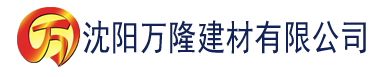 万 沈阳万隆建材有限公司